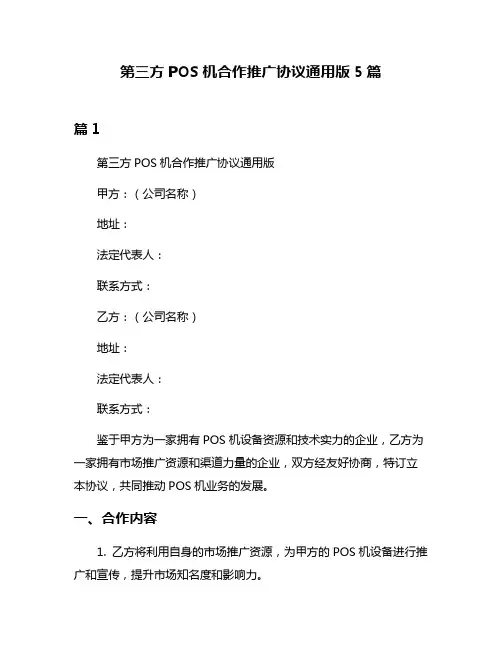 第三方 POS 机合作推广协议通用版 5 篇

篇 1

第三方 POS 机合作推广协议通用版

甲方：（公司名称）

地址：

法定代表人：

联系方式：

乙方：（公司名称）

地址：

法定代表人：

联系方式：

鉴于甲方为一家拥有 POS 机设备资源和技术实力的企业，乙方为一家拥有市场推广资源和渠道力量的企业，双方经友好协商，特订立本协议，共同推动 POS 机业务的发展。

一、合作内容

1. 乙方将利用自身的市场推广资源，为甲方的 POS 机设备进行推广和宣传，提升市场知名度和影响力。